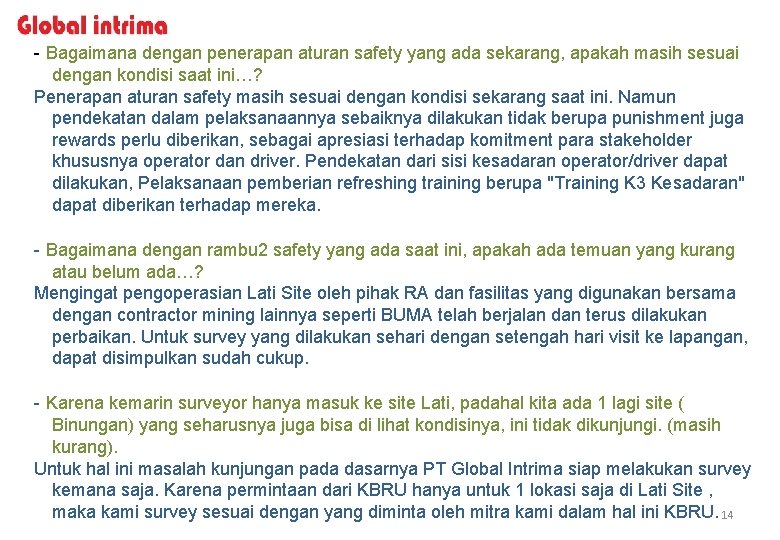 Global intrima

- Bagaimana dengan penerapan aturan safety yang ada sekarang, apakah masih sesuai dengan kondisi saat ini…?

Penerapan aturan safety masih sesuai dengan kondisi sekarang saat ini. Namun pendekatan dalam pelaksanaannya sebaiknya dilakukan tidak berupa punishment juga rewards perlu diberikan, sebagai apresiasi terhadap komitment para stakeholder khususnya operator dan driver. Pendekatan dari sisi kesadaran operator/driver dapat dilakukan, Pelaksanaan pemberian refreshing training berupa "Training K3 Kesadaran" dapat diberikan terhadap mereka.

- Bagaimana dengan rambu2 safety yang ada saat ini, apakah ada temuan yang kurang atau belum ada…?

Mengingat pengoperasian Lati Site oleh pihak RA dan fasilitas yang digunakan bersama dengan contractor mining lainnya seperti BUMA telah berjalan dan terus dilakukan perbaikan. Untuk survey yang dilakukan sehari dengan setengah hari visit ke lapangan, dapat disimpulkan sudah cukup.

- Karena kemarin surveyor hanya masuk ke site Lati, padahal kita ada 1 lagi site ( Binungan) yang seharusnya juga bisa di lihat kondisinya, ini tidak dikunjungi. (masih kurang).

Untuk hal ini masalah kunjungan pada dasarnya PT Global Intrima siap melakukan survey kemana saja. Karena permintaan dari KBRU hanya untuk 1 lokasi saja di Lati Site , maka kami survey sesuai dengan yang diminta oleh mitra kami dalam hal ini KBRU.

14